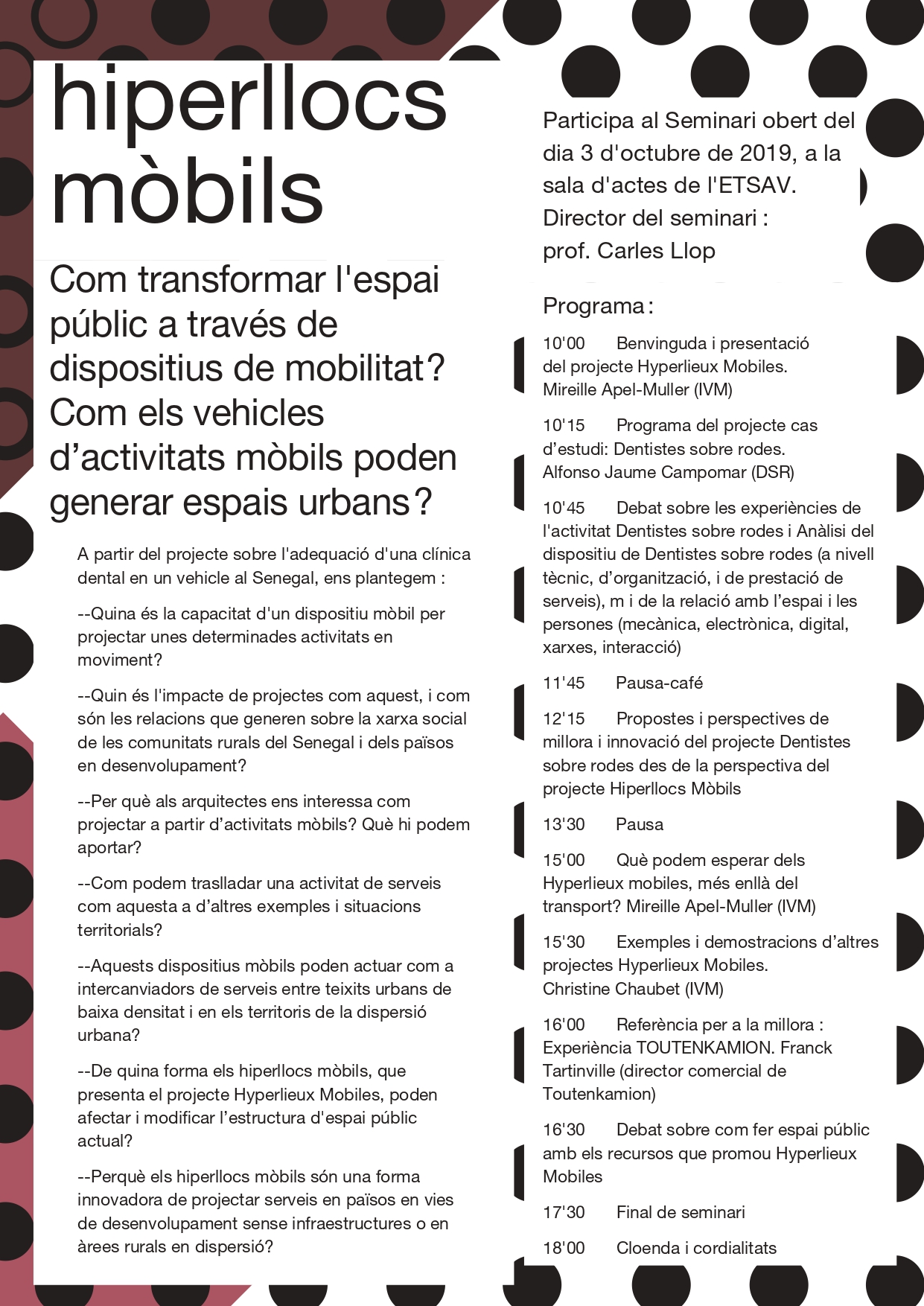 hiperllocs mòbils

Com transformar l'espai públic a través de dispositius de mobilitat? Com els vehicles d'activitats mòbils poden generar espais urbans?

A partir del projecte sobre l'adequació d'una clínica dental en un vehicle al Senegal, ens plantegem :

--Quina és la capacitat d'un dispositiu mòbil per projectar unes determinades activitats en moviment?

--Quin és l'impacte de projectes com aquest, i com són les relacions que generen sobre la xarxa social de les comunitats rurals del Senegal i dels països en desenvolupament?

--Per què als arquitectes ens interessa com projectar a partir d'activitats mòbils? Què hi podem aportar?

--Com podem traslladar una activitat de serveis com aquesta a d'altres exemples i situacions territorials?

--Aquests dispositius mòbils poden actuar com a intercanviadors de serveis entre teixits urbans de baixa densitat i en els territoris de la dispersió urbana?

--De quina forma els hiperllocs mòbils, que presenta el projecte Hyperlieux Mobiles, poden afectar i modificar l'estructura d'espai públic actual?

--Perquè els hiperllocs mòbils són una forma innovadora de projectar serveis en països en vies de desenvolupament sense infraestructures o en àrees rurals en dispersió?

Participa al Seminari obert del dia 3 d'octubre de 2019, a la sala d'actes de l'ETSAV. Director del seminari : prof. Carles Llop

Programa:

10'00 Benvinguda i presentació del projecte Hyperlieux Mobiles. Mireille Apel-Muller (IVM)

10'15 Programa del projecte cas d'estudi: Dentistes sobre rodes. Alfonso Jaume Campomar (DSR)

10'45 Debat sobre les experiències de l'activitat Dentistes sobre rodes i Anàlisi del dispositiu de Dentistes sobre rodes (a nivell tècnic, d'organització, i de prestació de serveis), m i de la relació amb l'espai i les persones (mecànica, electrònica, digital, xarxes, interacció)

11'45 Pausa-café

12'15 Propostes i perspectives de millora i innovació del projecte Dentistes sobre rodes des de la perspectiva del projecte Hiperllocs Mòbils

13'30 Pausa

15'00 Què podem esperar dels Hyperlieux mobiles, més enllà del transport? Mireille Apel-Muller (IVM)

15'30 Exemples i demostracions d'altres projectes Hyperlieux Mobiles. Christine Chaubet (IVM)

16'00 Referència per a la millora : Experiència TOUTENKAMION. Franck Tartinville (director comercial de Toutenkamion)

16'30 Debat sobre com fer espai públic amb els recursos que promou Hyperlieux Mobiles

17'30 Final de seminari

18'00 Cloenda i cordialitats